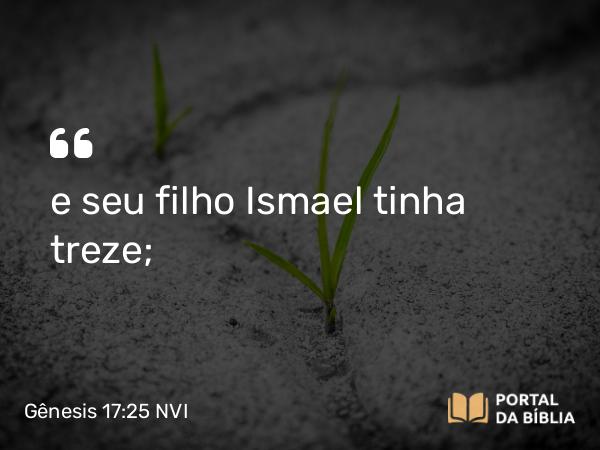 “

e seu filho Ismael tinha treze;

Gênesis 17:25 NVI

PORTAL DA BÍBLIA